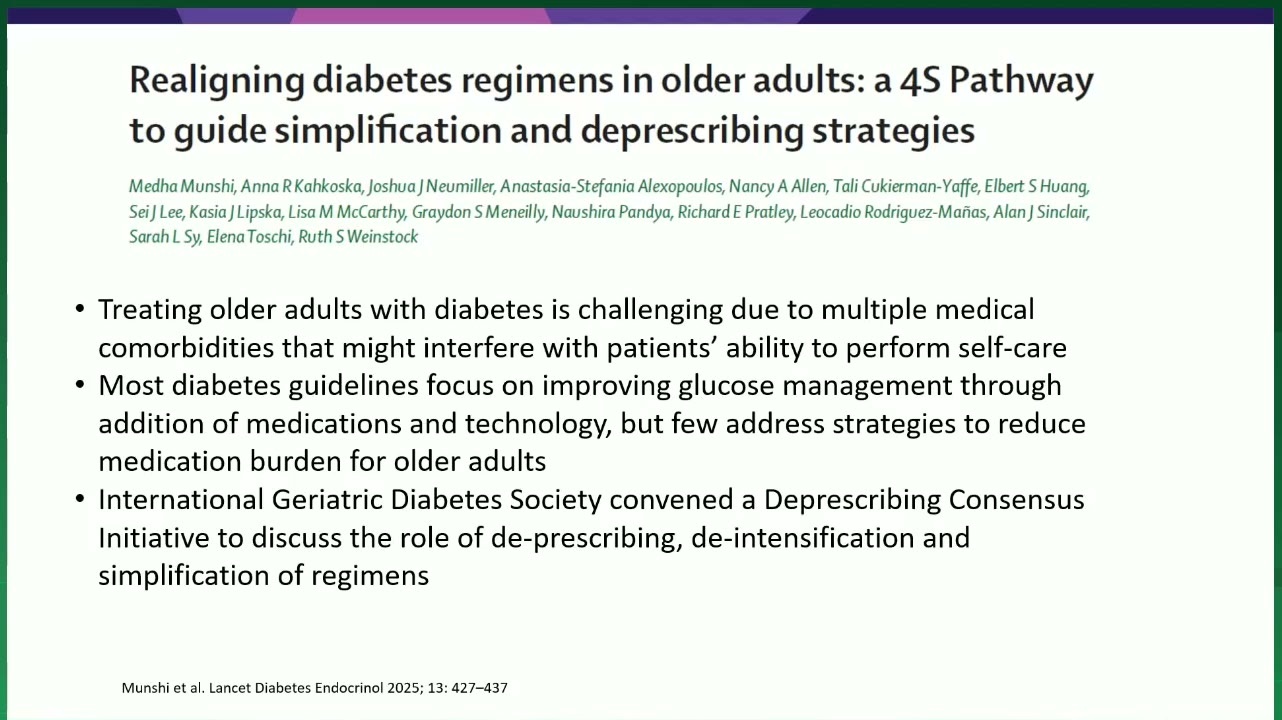 Realigning diabetes regimens in older adults: a 4S Pathway to guide simplification and deprescribing strategies

Medha Munshi, Anna R Kahkoska, Joshua J Neumiller, Anastasia-Stefania Alexopoulos, Nancy A Allen, Tali Cukierman-Yaffe, Elbert S Huang, Sei J Lee, Kasia J Lipska, Lisa M McCarthy, Graydon S Meneilly, Naushira Pandya, Richard E Pratley, Leocadio Rodriguez-Mañas, Alan J Sinclair, Sarah L Sy, Elena Toschi, Ruth S Weinstock

• Treating older adults with diabetes is challenging due to multiple medical comorbidities that might interfere with patients' ability to perform self-care
• Most diabetes guidelines focus on improving glucose management through addition of medications and technology, but few address strategies to reduce medication burden for older adults
• International Geriatric Diabetes Society convened a Deprescribing Consensus Initiative to discuss the role of de-prescribing, de-intensification and simplification of regimens

Munshi et al. Lancet Diabetes Endocrinol 2025; 13: 427–437